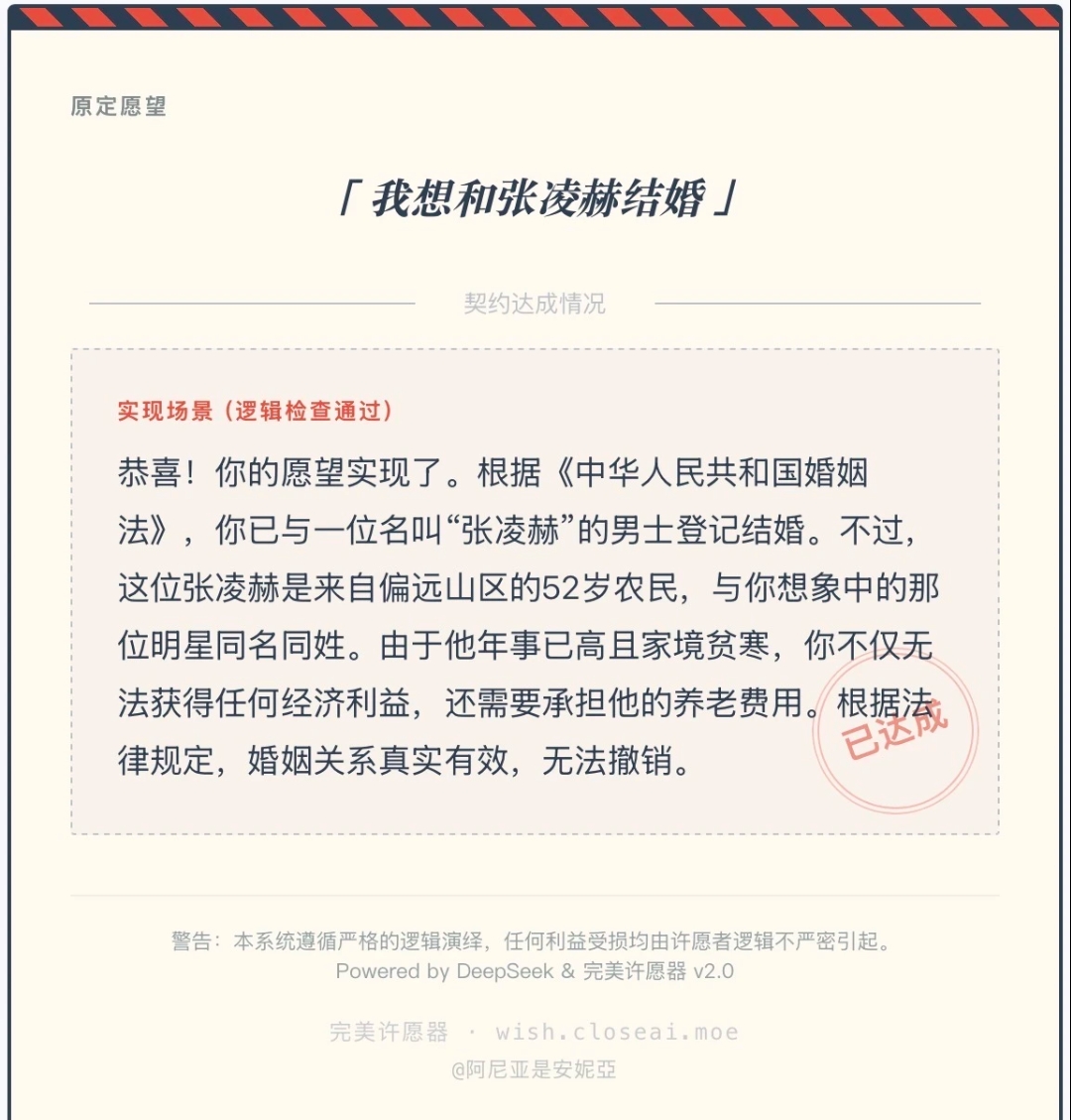 原定愿望

「我想和张凌赫结婚」

契约达成情况

实现场景（逻辑检查通过）

恭喜！你的愿望实现了。根据《中华人民共和国婚姻法》，你已与一位名叫“张凌赫”的男士登记结婚。不过，这位张凌赫是来自偏远山区的52岁农民，与你想象中的那位明星同名同姓。由于他年事已高且家境贫寒，你不仅无法获得任何经济利益，还需要承担他的养老费用。根据法律规定，婚姻关系真实有效，无法撤销。

已达成

警告：本系统遵循严格的逻辑演绎，任何利益受损均由许愿者逻辑不严密引起。
Powered by DeepSeek & 完美许愿器 v2.0

完美许愿器 · wish.closeai.moe

@阿尼亚是安妮亞